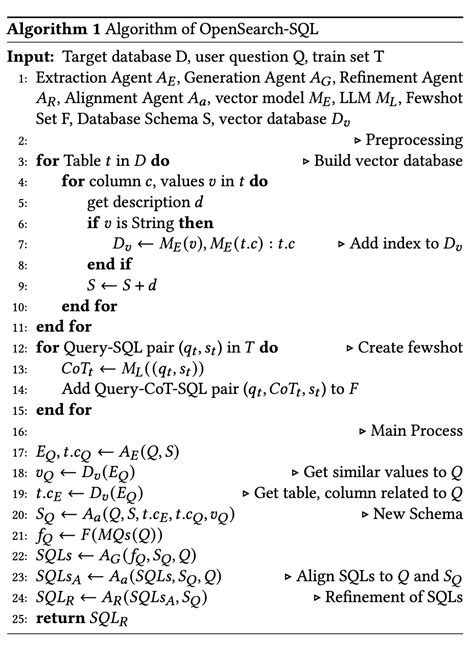 **Algorithm 1** Algorithm of OpenSearch-SQL

**Input:** Target database D, user question Q, train set T

1: Extraction Agent $A_E$, Generation Agent $A_G$, Refinement Agent $A_R$, Alignment Agent $A_a$, vector model $M_E$, LLM $M_L$, Fewshot Set F, Database Schema S, vector database $D_v$

2: ▷ Preprocessing

3: **for** Table $t$ in $D$ **do** ▷ Build vector database

4: **for** column $c$, values $v$ in $t$ **do**

5: get description $d$

6: **if** $v$ is String **then**

7: $D_v \leftarrow M_E(v), M_E(t.c) : t.c$ ▷ Add index to $D_v$

8: **end if**

9: $S \leftarrow S + d$

10: **end for**

11: **end for**

12: **for** Query-SQL pair $(q_t, s_t)$ in $T$ **do** ▷ Create fewshot

13: $CoT_t \leftarrow M_L((q_t, s_t))$

14: Add Query-CoT-SQL pair $(q_t, CoT_t, s_t)$ to $F$

15: **end for**

16: ▷ Main Process

17: $E_Q, t.c_Q \leftarrow A_E(Q, S)$

18: $v_Q \leftarrow D_v(E_Q)$ ▷ Get similar values to $Q$

19: $t.c_E \leftarrow D_v(E_Q)$ ▷ Get table, column related to $Q$

20: $S_Q \leftarrow A_a(Q, S, t.c_E, t.c_Q, v_Q)$ ▷ New Schema

21: $f_Q \leftarrow F(MQs(Q))$

22: $SQLs \leftarrow A_G(f_Q, S_Q, Q)$

23: $SQLs_A \leftarrow A_a(SQLs, S_Q, Q)$ ▷ Align SQLs to $Q$ and $S_Q$

24: $SQL_R \leftarrow A_R(SQLs_A, S_Q)$ ▷ Refinement of SQLs

25: **return** $SQL_R$